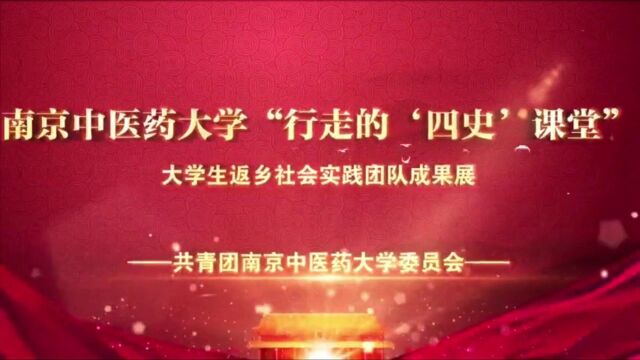 南京中医药大学“行走的‘四史’课堂”

大学生返乡社会实践团队成果展

——共青团南京中医药大学委员会——